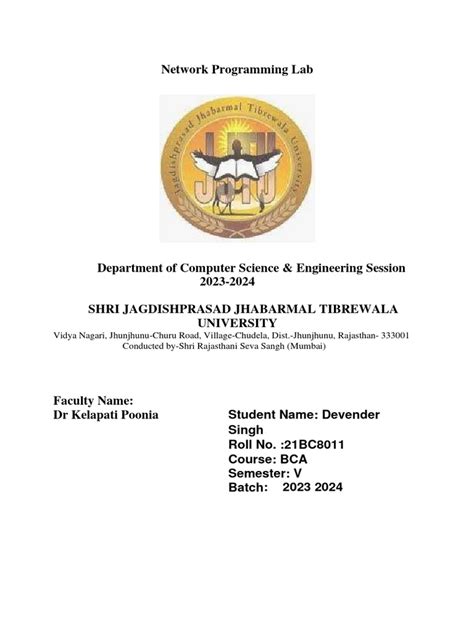 Network Programming Lab

Jagdishprasad Jhabarmal Tibrewala University

JJTU

Department of Computer Science & Engineering Session 2023-2024

SHRI JAGDISHPRASAD JHABARMAL TIBREWALA UNIVERSITY
Vidya Nagari, Jhunjhunu-Churu Road, Village-Chudela, Dist.-Jhunjhunu, Rajasthan- 333001
Conducted by-Shri Rajasthani Seva Sangh (Mumbai)

Faculty Name:
Dr Kelapati Poonia

Student Name: Devender Singh
Roll No. :21BC8011
Course: BCA
Semester: V
Batch: 2023 2024